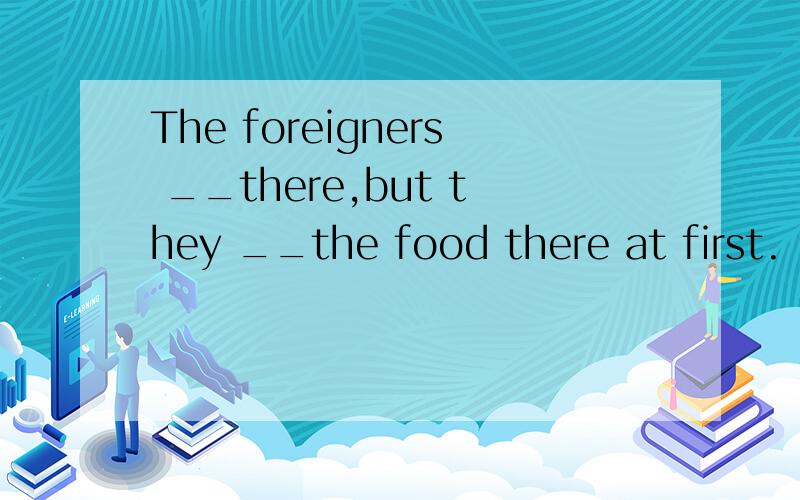 The foreigners __there,but they __the food there at first.

E-LEARNING